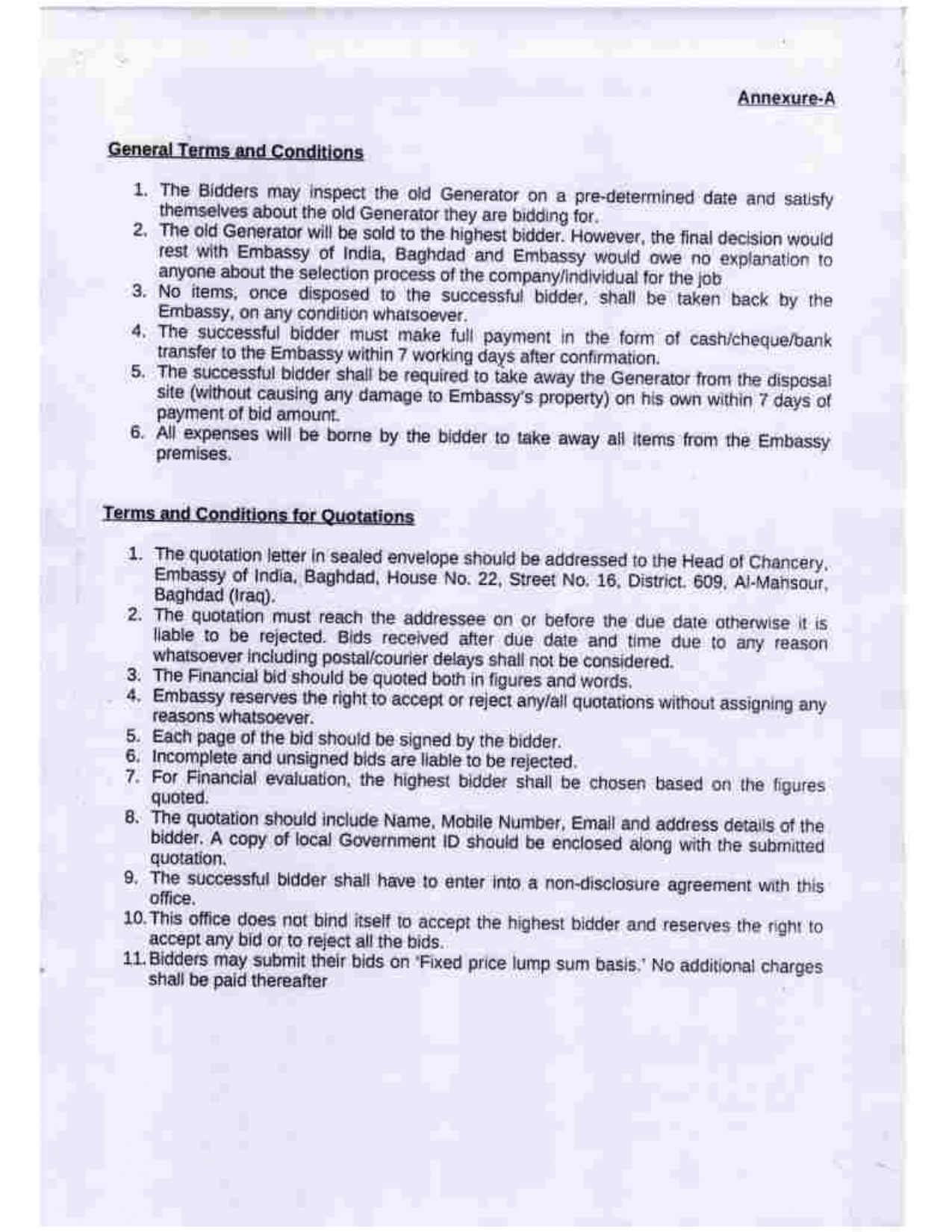 Annexure-A

General Terms and Conditions

1. The Bidders may inspect the old Generator on a pre-determined date and satisfy themselves about the old Generator they are bidding for.
2. The old Generator will be sold to the highest bidder. However, the final decision would rest with Embassy of India, Baghdad and Embassy would owe no explanation to anyone about the selection process of the company/individual for the job
3. No items, once disposed to the successful bidder, shall be taken back by the Embassy, on any condition whatsoever.
4. The successful bidder must make full payment in the form of cash/cheque/bank transfer to the Embassy within 7 working days after confirmation.
5. The successful bidder shall be required to take away the Generator from the disposal site (without causing any damage to Embassy's property) on his own within 7 days of payment of bid amount.
6. All expenses will be borne by the bidder to take away all items from the Embassy premises.

Terms and Conditions for Quotations

1. The quotation letter in sealed envelope should be addressed to the Head of Chancery, Embassy of India, Baghdad, House No. 22, Street No. 16, District. 609, Al-Mansour, Baghdad (Iraq).
2. The quotation must reach the addressee on or before the due date otherwise it is liable to be rejected. Bids received after due date and time due to any reason whatsoever including postal/courier delays shall not be considered.
3. The Financial bid should be quoted both in figures and words.
4. Embassy reserves the right to accept or reject any/all quotations without assigning any reasons whatsoever.
5. Each page of the bid should be signed by the bidder.
6. Incomplete and unsigned bids are liable to be rejected.
7. For Financial evaluation, the highest bidder shall be chosen based on the figures quoted.
8. The quotation should include Name, Mobile Number, Email and address details of the bidder. A copy of local Government ID should be enclosed along with the submitted quotation.
9. The successful bidder shall have to enter into a non-disclosure agreement with this office.
10. This office does not bind itself to accept the highest bidder and reserves the right to accept any bid or to reject all the bids.
11. Bidders may submit their bids on 'Fixed price lump sum basis.' No additional charges shall be paid thereafter